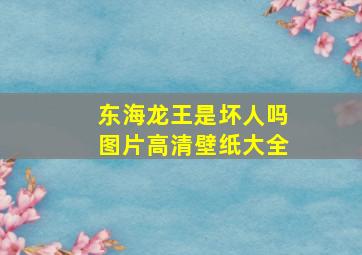 东海龙王是坏人吗
图片高清壁纸大全